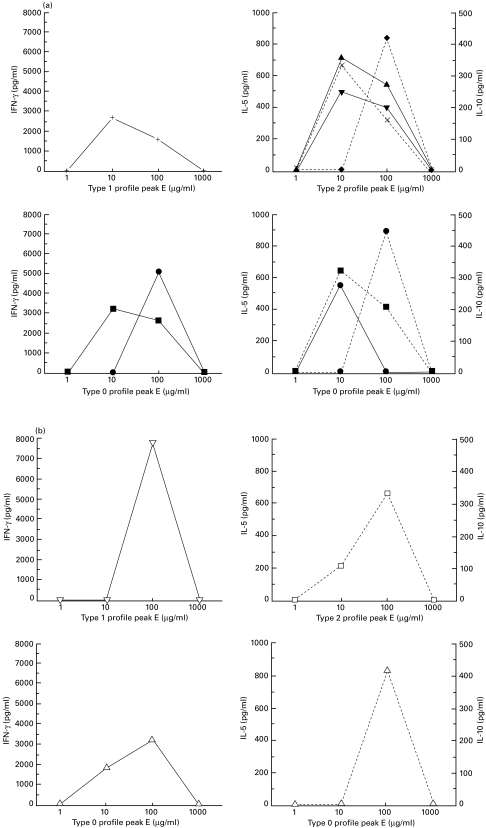 (a)

IFN-γ (pg/ml)
8000
7000
6000
5000
4000
3000
2000
1000
0
1
10
100
1000
Type 1 profile peak E (μg/ml)

IL-5 (pg/ml)
1000
800
600
400
200
0
IL-10 (pg/ml)
500
400
300
200
100
0
1
10
100
1000
Type 2 profile peak E (μg/ml)

IFN-γ (pg/ml)
8000
7000
6000
5000
4000
3000
2000
1000
0
1
10
100
1000
Type 0 profile peak E (μg/ml)

IL-5 (pg/ml)
1000
800
600
400
200
0
IL-10 (pg/ml)
500
400
300
200
100
0
1
10
100
1000
Type 0 profile peak E (μg/ml)

(b)

IFN-γ (pg/ml)
8000
7000
6000
5000
4000
3000
2000
1000
0
1
10
100
1000
Type 1 profile peak E (μg/ml)

IL-5 (pg/ml)
1000
800
600
400
200
0
IL-10 (pg/ml)
500
400
300
200
100
0
1
10
100
1000
Type 2 profile peak E (μg/ml)

IFN-γ (pg/ml)
8000
7000
6000
5000
4000
3000
2000
1000
0
1
10
100
1000
Type 0 profile peak E (μg/ml)

IL-5 (pg/ml)
1000
800
600
400
200
0
IL-10 (pg/ml)
500
400
300
200
100
0
1
10
100
1000
Type 0 profile peak E (μg/ml)